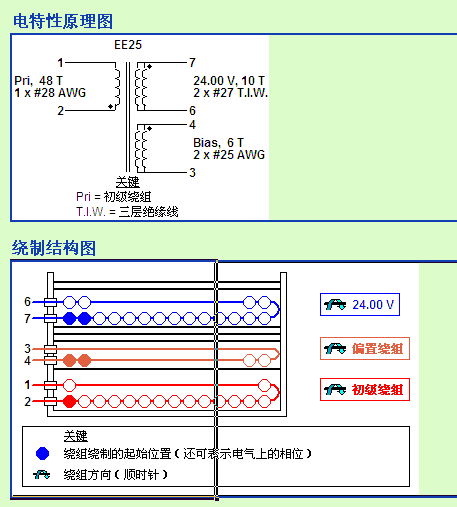 电特性原理图

EE25

1

Pri, 48 T
1 x #28 AWG

2

7

24.00 V, 10 T
2 x #27 T.I.W.

6

4

Bias, 6 T
2 x #25 AWG

3

关键
Pri = 初级绕组
T.I.W. = 三层绝缘线

绕制结构图

6
7
3
4
1
2

24.00 V

偏置绕组

初级绕组

关键
绕组绕制的起始位置（还可表示电气上的相位）
绕组方向（顺时针）